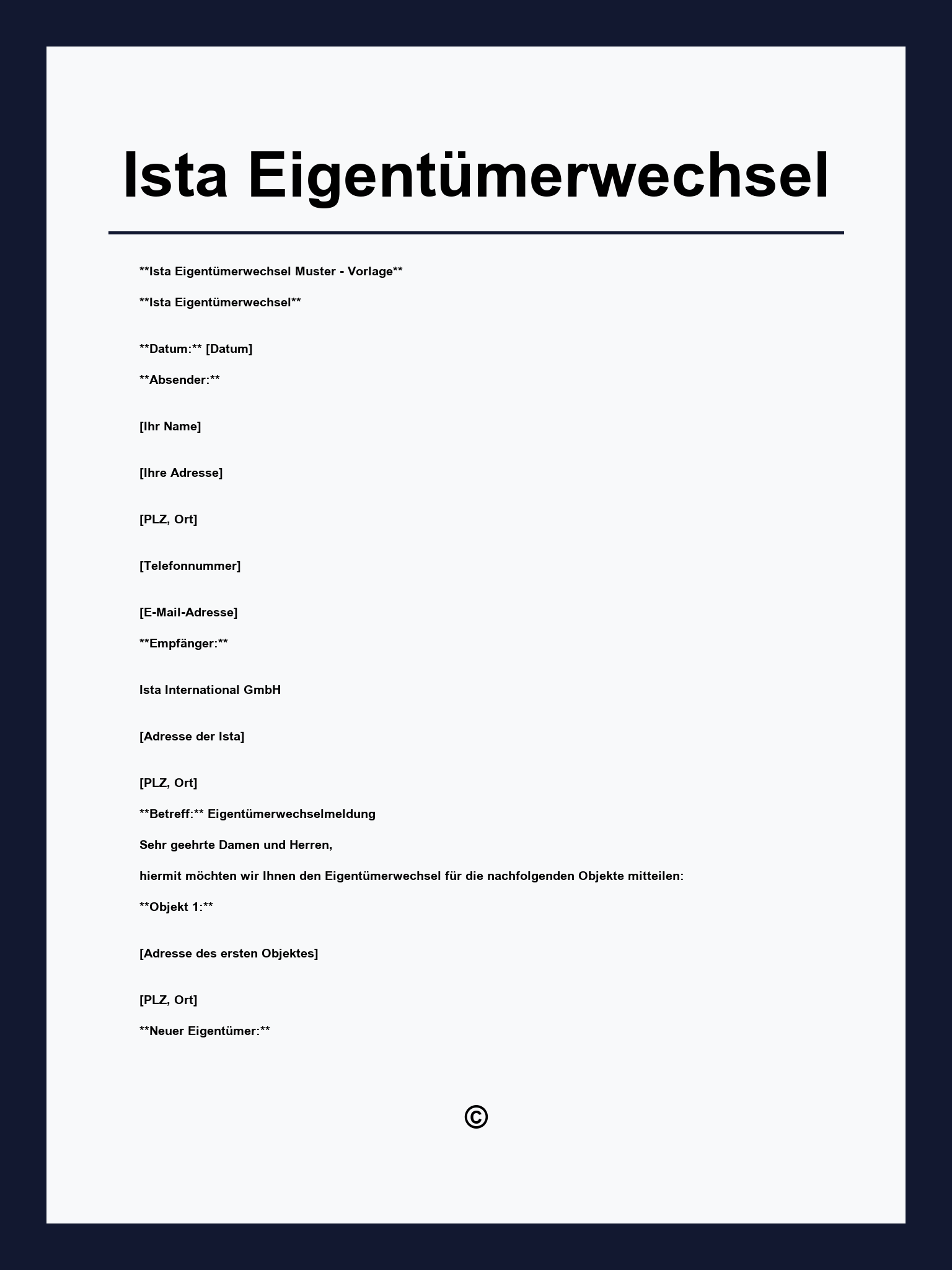 Ista Eigentümerwechsel

\*\*Ista Eigentümerwechsel Muster - Vorlage\*\*

\*\*Ista Eigentümerwechsel\*\*

\*\*Datum:\*\* [Datum]

\*\*Absender:\*\*

[Ihr Name]

[Ihre Adresse]

[PLZ, Ort]

[Telefonnummer]

[E-Mail-Adresse]

\*\*Empfänger:\*\*

Ista International GmbH

[Adresse der Ista]

[PLZ, Ort]

\*\*Betreff:\*\* Eigentümerwechselmeldung

Sehr geehrte Damen und Herren,

hiermit möchten wir Ihnen den Eigentümerwechsel für die nachfolgenden Objekte mitteilen:

\*\*Objekt 1:\*\*

[Adresse des ersten Objektes]

[PLZ, Ort]

\*\*Neuer Eigentümer:\*\*

©